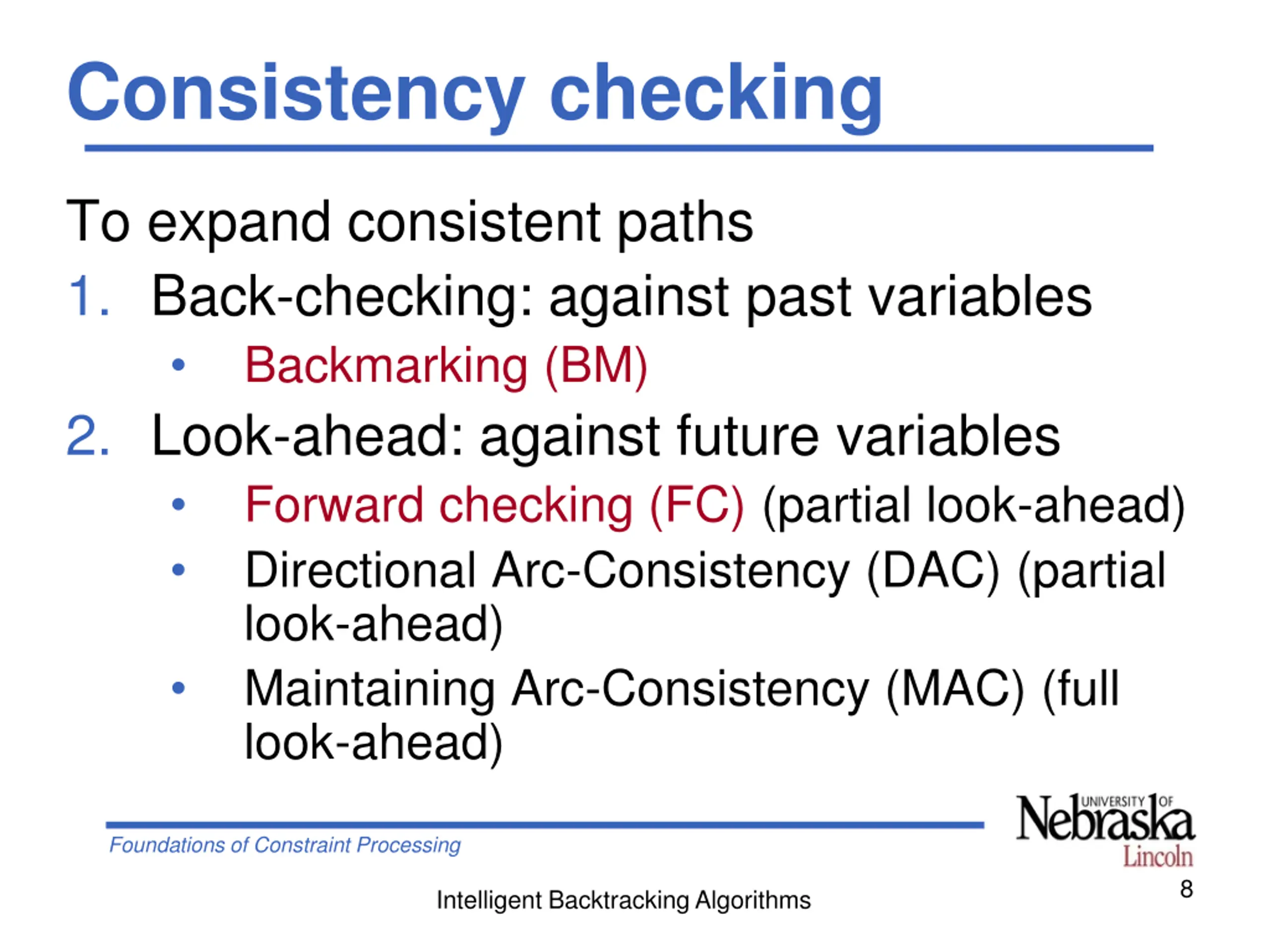 Consistency checking

To expand consistent paths

1. Back-checking: against past variables
   • Backmarking (BM)
2. Look-ahead: against future variables
   • Forward checking (FC) (partial look-ahead)
   • Directional Arc-Consistency (DAC) (partial look-ahead)
   • Maintaining Arc-Consistency (MAC) (full look-ahead)

Foundations of Constraint Processing

UNIVERSITY OF Nebraska Lincoln

Intelligent Backtracking Algorithms

8